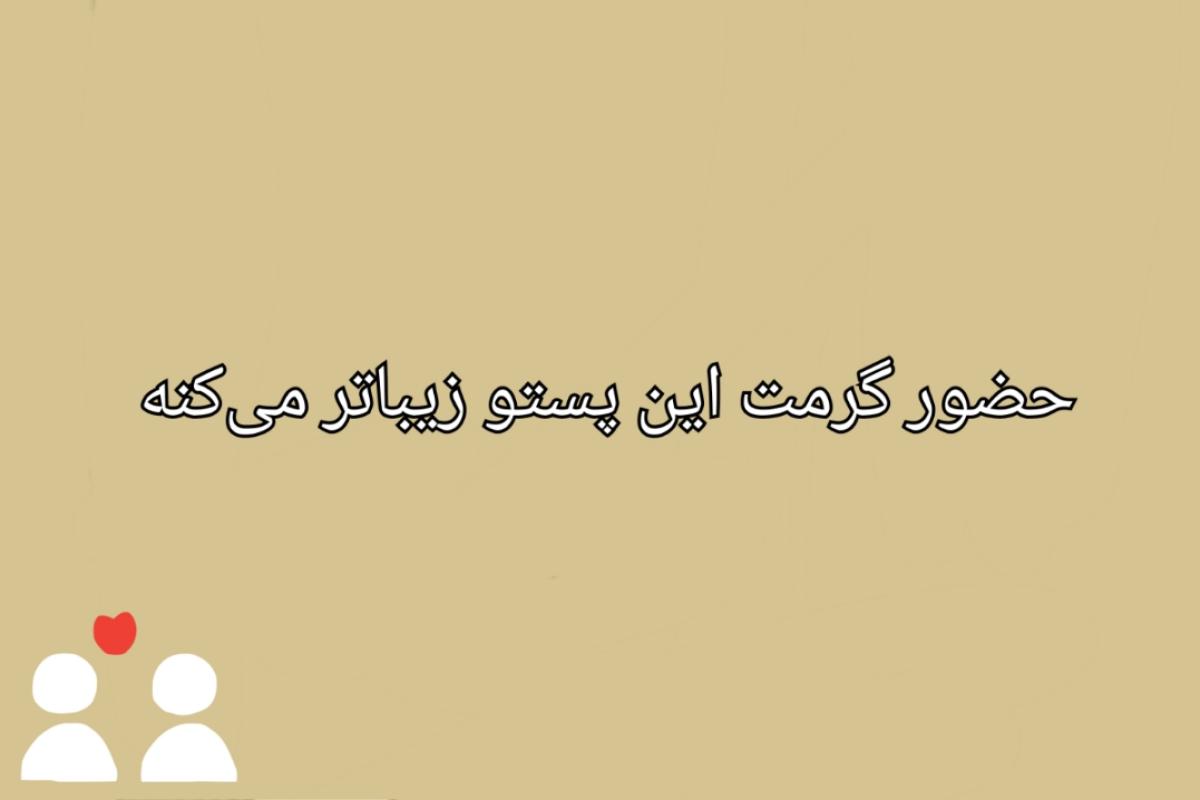 حضور گرمت این پستو زیباتر می‌کنه